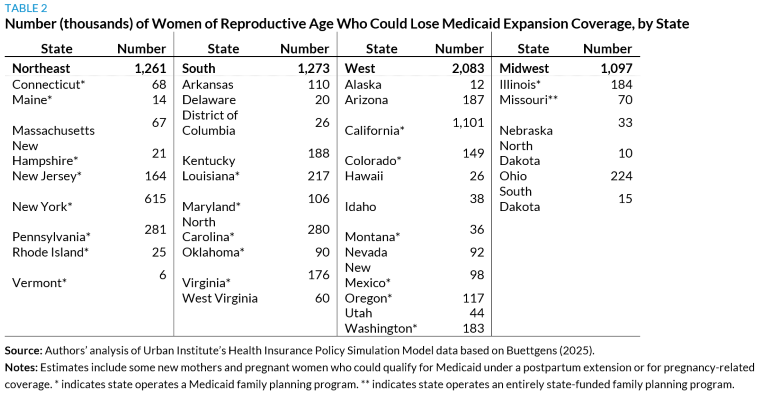 TABLE 2
Number (thousands) of Women of Reproductive Age Who Could Lose Medicaid Expansion Coverage, by State

| State | Number | State | Number | State | Number | State | Number |
|---|---|---|---|---|---|---|---|
| Northeast | 1,261 | South | 1,273 | West | 2,083 | Midwest | 1,097 |
| Connecticut* | 68 | Arkansas | 110 | Alaska | 12 | Illinois* | 184 |
| Maine* | 14 | Delaware | 20 | Arizona | 187 | Missouri** | 70 |
| Massachusetts | 67 | District of Columbia | 26 | California* | 1,101 | Nebraska | 33 |
| New Hampshire* | 21 | Kentucky | 188 | Colorado* | 149 | North Dakota | 10 |
| New Jersey* | 164 | Louisiana* | 217 | Hawaii | 26 | Ohio | 224 |
| New York* | 615 | Maryland* | 106 | Idaho | 38 | South Dakota | 15 |
| Pennsylvania* | 281 | North Carolina* | 280 | Montana* | 36 | | |
| Rhode Island* | 25 | Oklahoma* | 90 | Nevada | 92 | | |
| Vermont* | 6 | Virginia* | 176 | New Mexico* | 98 | | |
| | | West Virginia | 60 | Oregon* | 117 | | |
| | | | | Utah | 44 | | |
| | | | | Washington* | 183 | | |

Source: Authors' analysis of Urban Institute's Health Insurance Policy Simulation Model data based on Buettgens (2025).
Notes: Estimates include some new mothers and pregnant women who could qualify for Medicaid under a postpartum extension or for pregnancy-related coverage. * indicates state operates a Medicaid family planning program. ** indicates state operates an entirely state-funded family planning program.